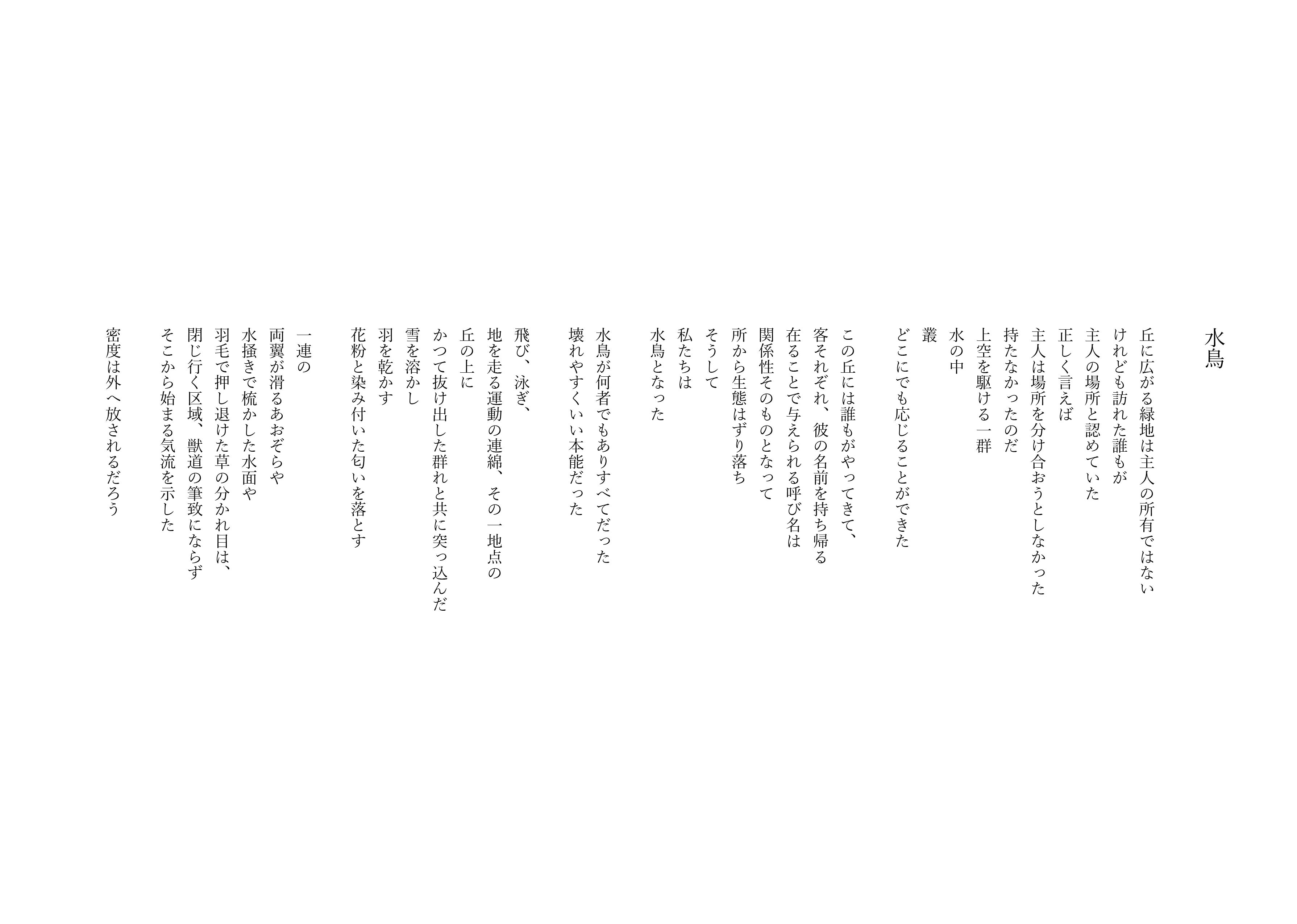 水鳥

丘に広がる緑地は主人の所有ではない
けれども訪れた誰もが
主人の場所と認めていた
正しく言えば
主人は場所を分け合おうとしなかった
持たなかったのだ
上空を駆ける一群
水の中
叢
どこにでも応じることができた

この丘には誰もがやってきて、
客それぞれ、彼の名前を持ち帰る
在ることで与えられる呼び名は
関係性そのものとなって
所から生態はずり落ち
そうして
私たちは
水鳥となった

水鳥が何者でもありすべてだった
壊れやすくいい本能だった

飛び、泳ぎ、
地を走る運動の連綿、その一地点の
丘の上に
かつて抜け出した群れと共に突っ込んだ
雪を溶かし
羽を乾かす
花粉と染み付いた匂いを落とす

一連の
両翼が滑るあおぞらや
水掻きで梳かした水面や
羽毛で押し退けた草の分かれ目は、
閉じ行く区域、獣道の筆致にならず
そこから始まる気流を示した

密度は外へ放されるだろう